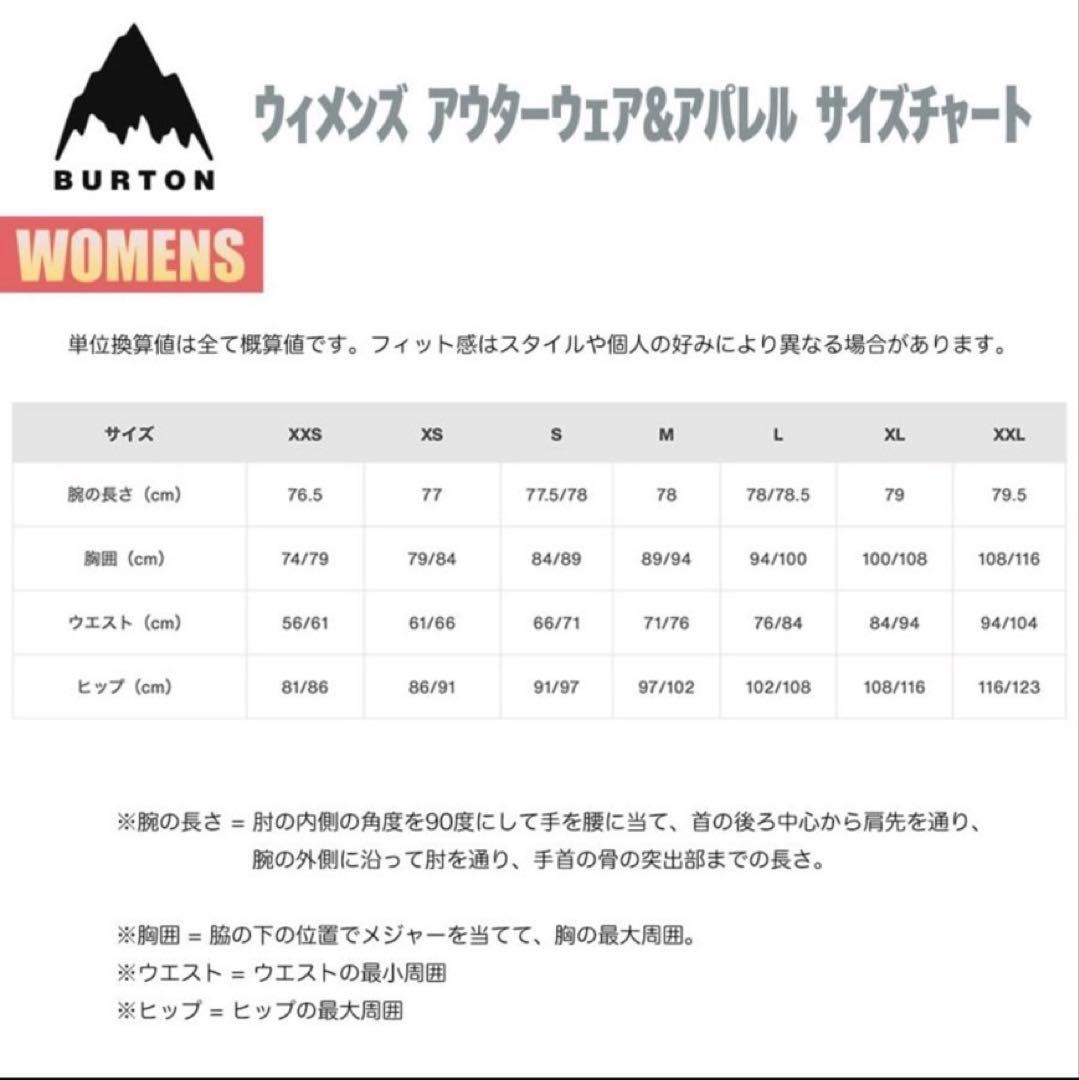 BURTON

ウィメンズ アウターウェア&アパレル サイズチャート

WOMENS

単位換算値は全て概算値です。フィット感はスタイルや個人の好みにより異なる場合があります。

| サイズ | XXS | XS | S | M | L | XL | XXL |
|---|---|---|---|---|---|---|---|
| 腕の長さ（cm） | 76.5 | 77 | 77.5/78 | 78 | 78/78.5 | 79 | 79.5 |
| 胸囲（cm） | 74/79 | 79/84 | 84/89 | 89/94 | 94/100 | 100/108 | 108/116 |
| ウエスト（cm） | 56/61 | 61/66 | 66/71 | 71/76 | 76/84 | 84/94 | 94/104 |
| ヒップ（cm） | 81/86 | 86/91 | 91/97 | 97/102 | 102/108 | 108/116 | 116/123 |

※腕の長さ = 肘の内側の角度を90度にして手を腰に当て、首の後ろ中心から肩先を通り、腕の外側に沿って肘を通り、手首の骨の突出部までの長さ。

※胸囲 = 脇の下の位置でメジャーを当てて、胸の最大周囲。
※ウエスト = ウエストの最小周囲
※ヒップ = ヒップの最大周囲